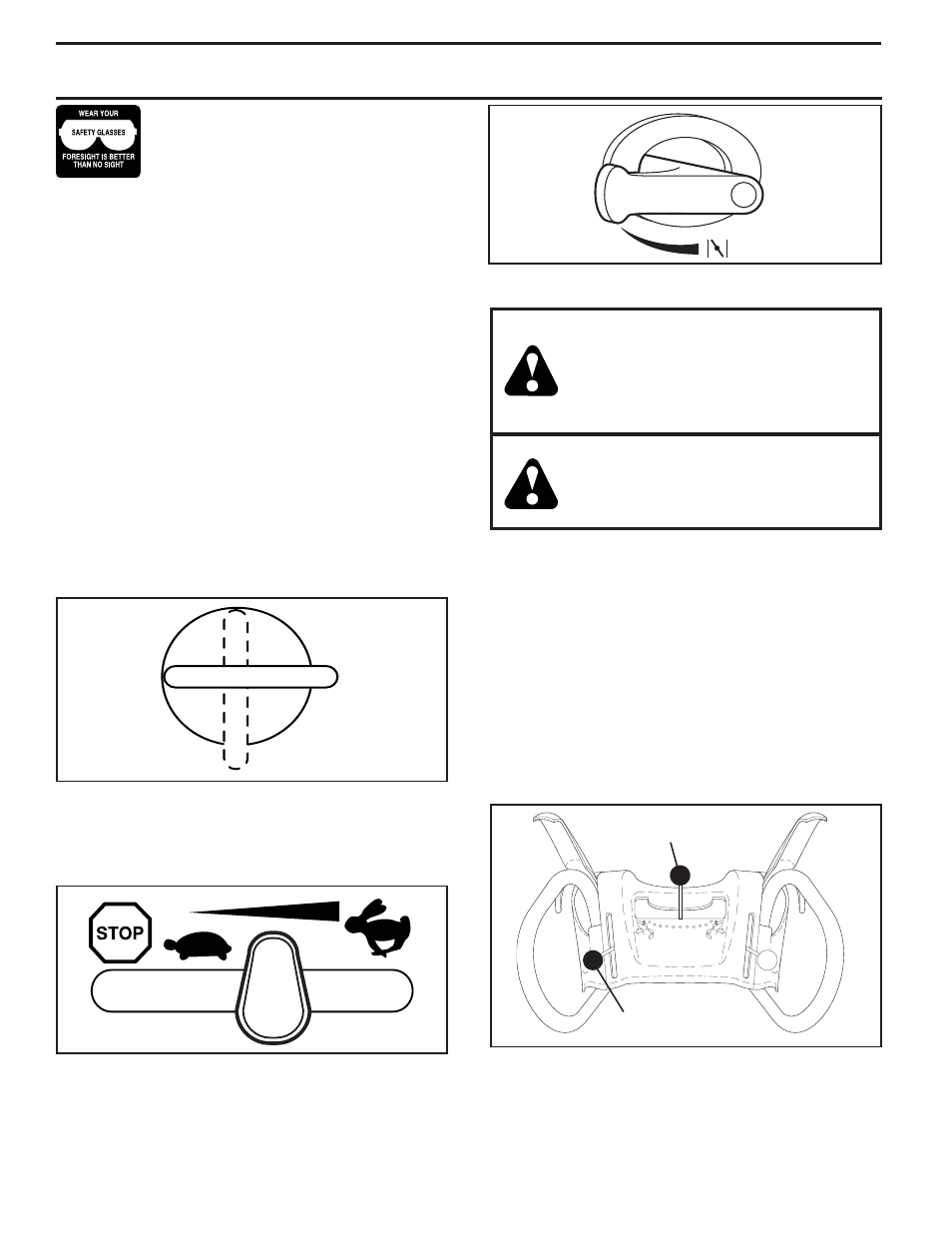 WEAR YOUR
SAFETY GLASSES
FORESIGHT IS BETTER THAN NO SIGHT

STOP